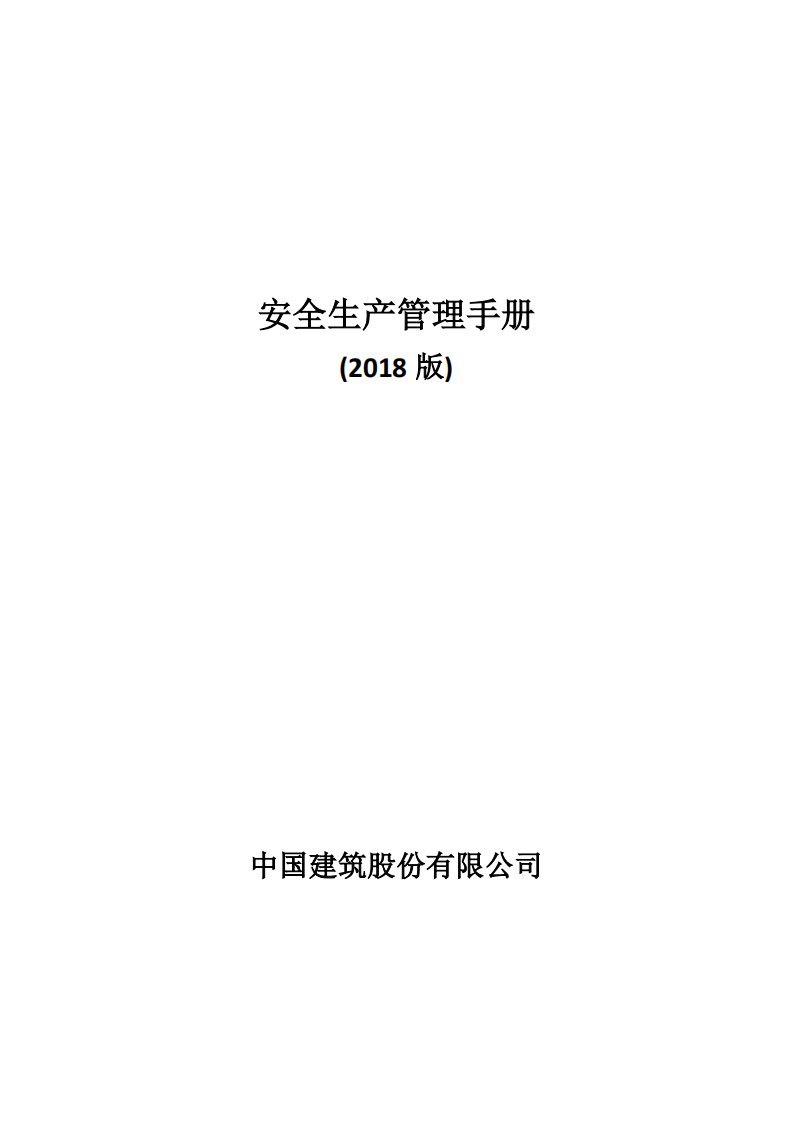 安全生产管理手册
(2018 版)

中国建筑股份有限公司